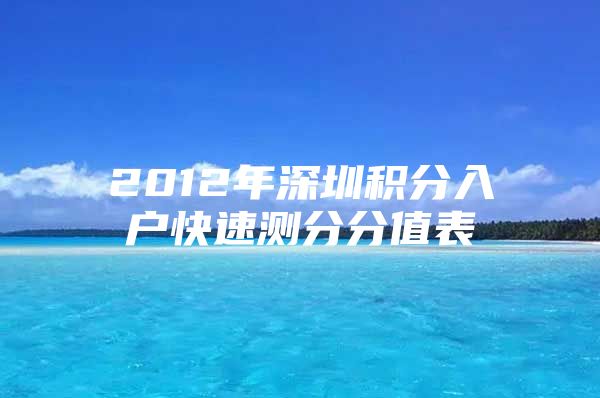 2012年深圳积分入户快速测分分值表